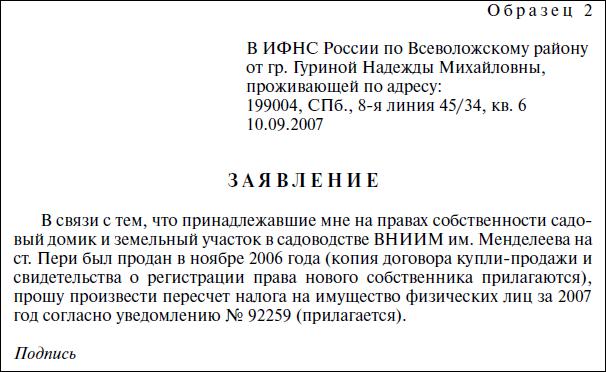 Образец 2

В ИФНС России по Всеволожскому району
от гр. Гуриной Надежды Михайловны,
проживающей по адресу:
199004, СПб., 8-я линия 45/34, кв. 6
10.09.2007

ЗАЯВЛЕНИЕ

В связи с тем, что принадлежавшие мне на правах собственности садовый домик и земельный участок в садоводстве ВНИИМ им. Менделеева на ст. Пери был продан в ноябре 2006 года (копия договора купли-продажи и свидетельства о регистрации права нового собственника прилагаются), прошу произвести пересчет налога на имущество физических лиц за 2007 год согласно уведомлению № 92259 (прилагается).

Подпись